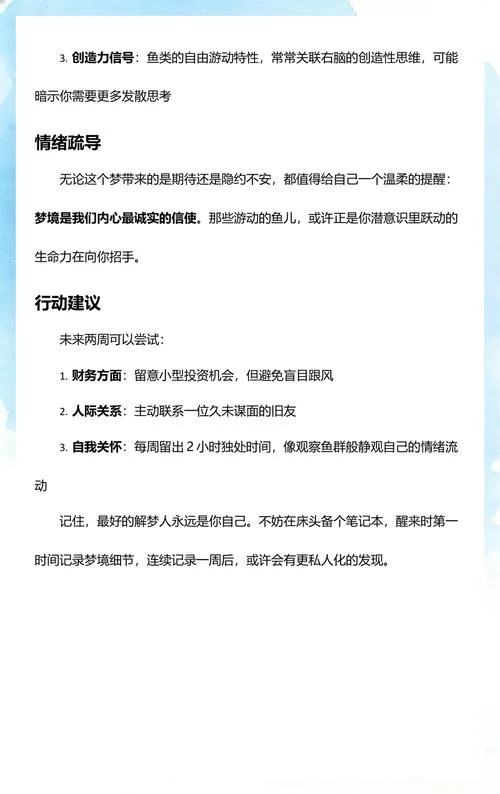 3. 创造力信号：鱼类的自由游动特性，常常关联右脑的创造性思维，可能暗示你需要更多发散思考

情绪疏导

无论这个梦带来的是期待还是隐约不安，都值得给自己一个温柔的提醒：梦境是我们内心最诚实的信使。那些游动的鱼儿，或许正是你潜意识里跃动的生命力在向你招手。

行动建议

未来两周可以尝试：

1. 财务方面：留意小型投资机会，但避免盲目跟风

2. 人际关系：主动联系一位久未谋面的旧友

3. 自我关怀：每周留出 2 小时独处时间，像观察鱼群般静观自己的情绪流动

记住，最好的解梦人永远是你自己。不妨在床头备个笔记本，醒来时第一时间记录梦境细节，连续记录一周后，或许会有更私人化的发现。